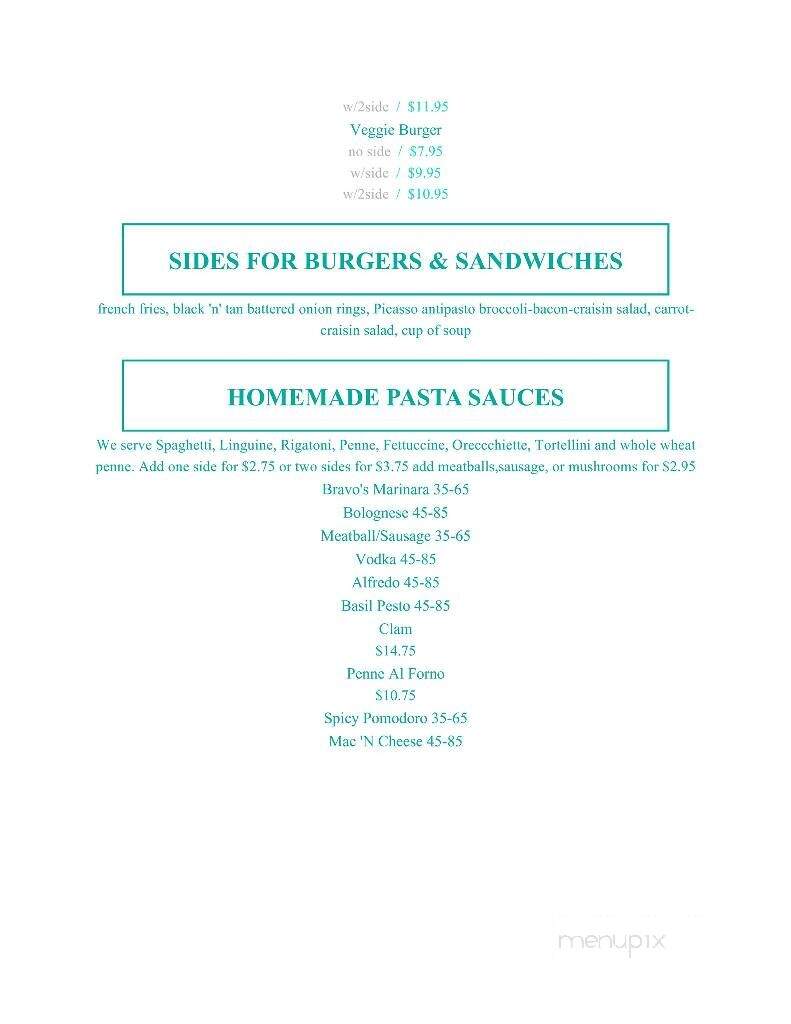 w/2side / $11.95
Veggie Burger
no side / $7.95
w/side / $9.95
w/2side / $10.95

SIDES FOR BURGERS & SANDWICHES

french fries, black 'n' tan battered onion rings, Picasso antipasto broccoli-bacon-craisin salad, carrot-craisin salad, cup of soup

HOMEMADE PASTA SAUCES

We serve Spaghetti, Linguine, Rigatoni, Penne, Fettuccine, Orecchiette, Tortellini and whole wheat penne. Add one side for $2.75 or two sides for $3.75 add meatballs,sausage, or mushrooms for $2.95
Bravo's Marinara 35-65
Bolognese 45-85
Meatball/Sausage 35-65
Vodka 45-85
Alfredo 45-85
Basil Pesto 45-85
Clam
$14.75
Penne Al Forno
$10.75
Spicy Pomodoro 35-65
Mac 'N Cheese 45-85

menupix